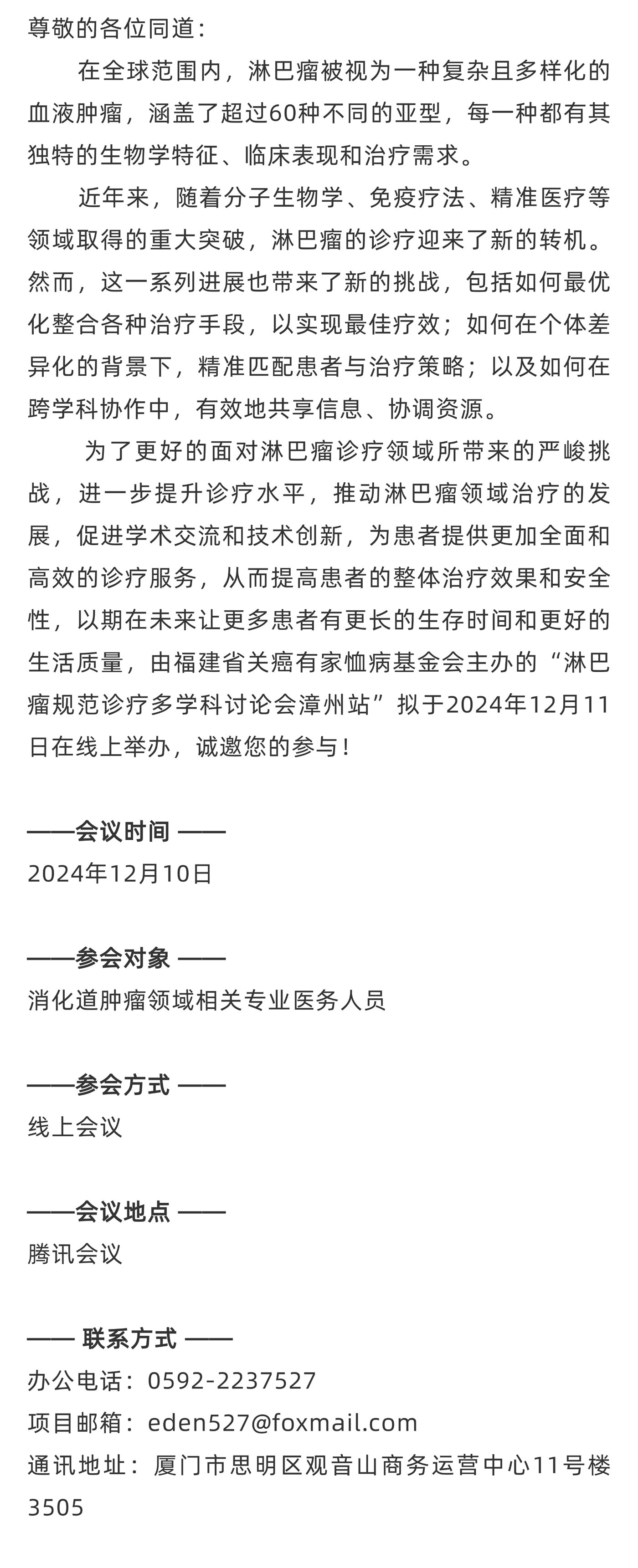 尊敬的各位同道：

在全球范围内，淋巴瘤被视为一种复杂且多样化的血液肿瘤，涵盖了超过60种不同的亚型，每一种都有其独特的生物学特征、临床表现和治疗需求。

近年来，随着分子生物学、免疫疗法、精准医疗等领域取得的重大突破，淋巴瘤的诊疗迎来了新的转机。然而，这一系列进展也带来了新的挑战，包括如何最优化整合各种治疗手段，以实现最佳疗效；如何在个体差异化的背景下，精准匹配患者与治疗策略；以及如何在跨学科协作中，有效地共享信息、协调资源。

为了更好的面对淋巴瘤诊疗领域所带来的严峻挑战，进一步提升诊疗水平，推动淋巴瘤领域治疗的发展，促进学术交流和技术创新，为患者提供更加全面和高效的诊疗服务，从而提高患者的整体治疗效果和安全性，以期在未来让更多患者有更长的生存时间和更好的生活质量，由福建省关癌有家恤病基金会主办的“淋巴瘤规范诊疗多学科讨论会漳州站”拟于2024年12月11日在线上举办，诚邀您的参与！

——会议时间 ——
2024年12月10日

——参会对象 ——
消化道肿瘤领域相关专业医务人员

——参会方式 ——
线上会议

——会议地点 ——
腾讯会议

—— 联系方式 ——
办公电话：0592-2237527
项目邮箱：eden527@foxmail.com
通讯地址：厦门市思明区观音山商务运营中心11号楼3505